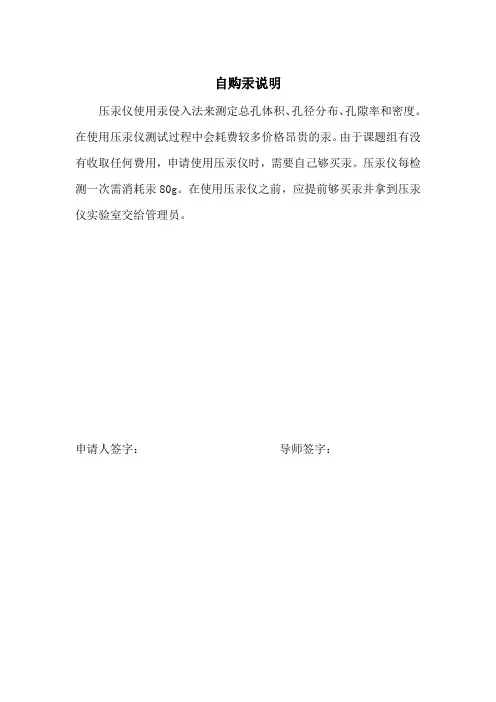 自购汞说明

压汞仪使用汞侵入法来测定总孔体积、孔径分布、孔隙率和密度。在使用压汞仪测试过程中会耗费较多价格昂贵的汞。由于课题组有没有收取任何费用，申请使用压汞仪时，需要自己够买汞。压汞仪每检测一次需消耗汞 80g。在使用压汞仪之前，应提前够买汞并拿到压汞仪实验室交给管理员。

申请人签字：

导师签字：